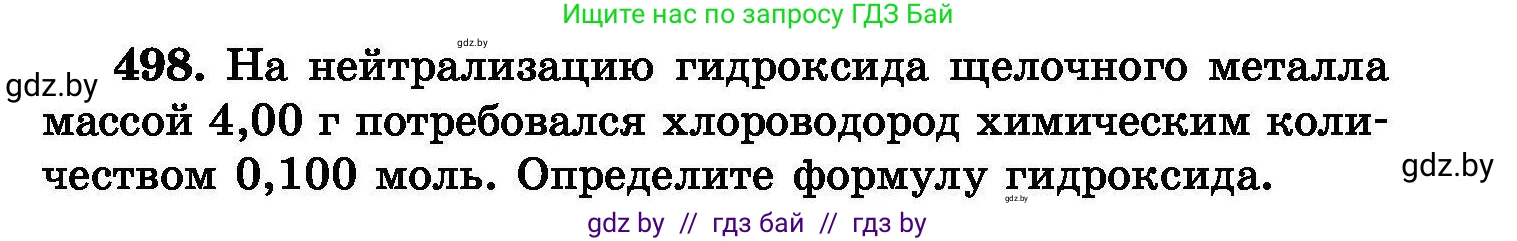 Ищите нас по запросу ГДЗ Бай

gdz.by

gdz.by

498. На нейтрализацию гидроксида щелочного металла массой 4,00 г потребовался хлороводород химическим количеством 0,100 моль. Определите формулу гидроксида.

gdz.by

gdz.by

gdz by // гдз бай // гдз by